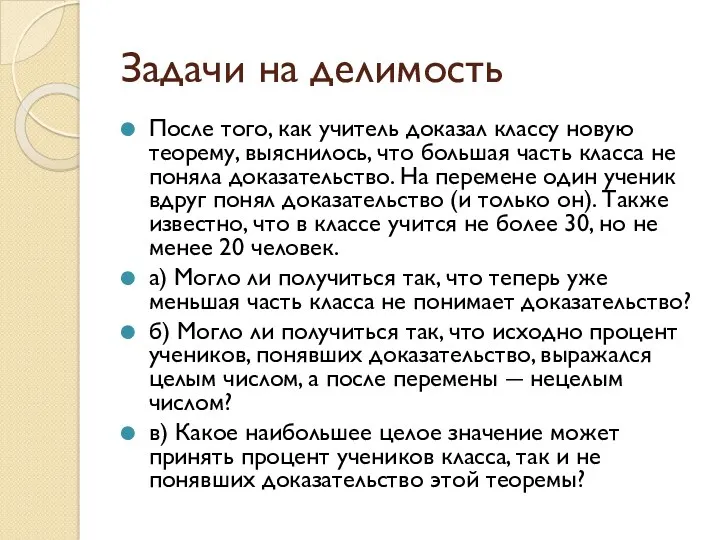 Задачи на делимость

После того, как учитель доказал классу новую теорему, выяснилось, что большая часть класса не поняла доказательство. На перемене один ученик вдруг понял доказательство (и только он). Также известно, что в классе учится не более 30, но не менее 20 человек.

а) Могло ли получиться так, что теперь уже меньшая часть класса не понимает доказательство?

б) Могло ли получиться так, что исходно процент учеников, понявших доказательство, выражался целым числом, а после перемены — нецелым числом?

в) Какое наибольшее целое значение может принять процент учеников класса, так и не понявших доказательство этой теоремы?